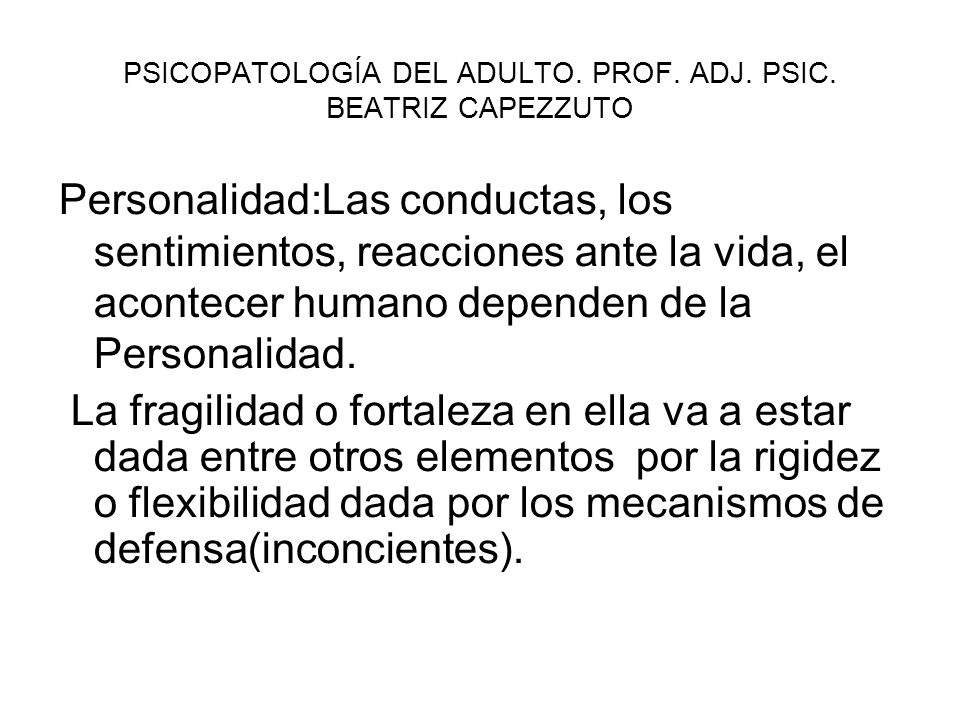 PSICOPATOLOGÍA DEL ADULTO. PROF. ADJ. PSIC. BEATRIZ CAPEZZUTO

Personalidad:Las conductas, los sentimientos, reacciones ante la vida, el acontecer humano dependen de la Personalidad.

La fragilidad o fortaleza en ella va a estar dada entre otros elementos por la rigidez o flexibilidad dada por los mecanismos de defensa(inconcientes).